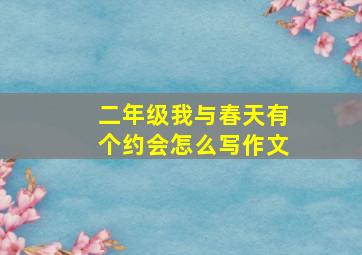 二年级我与春天有个约会怎么写作文